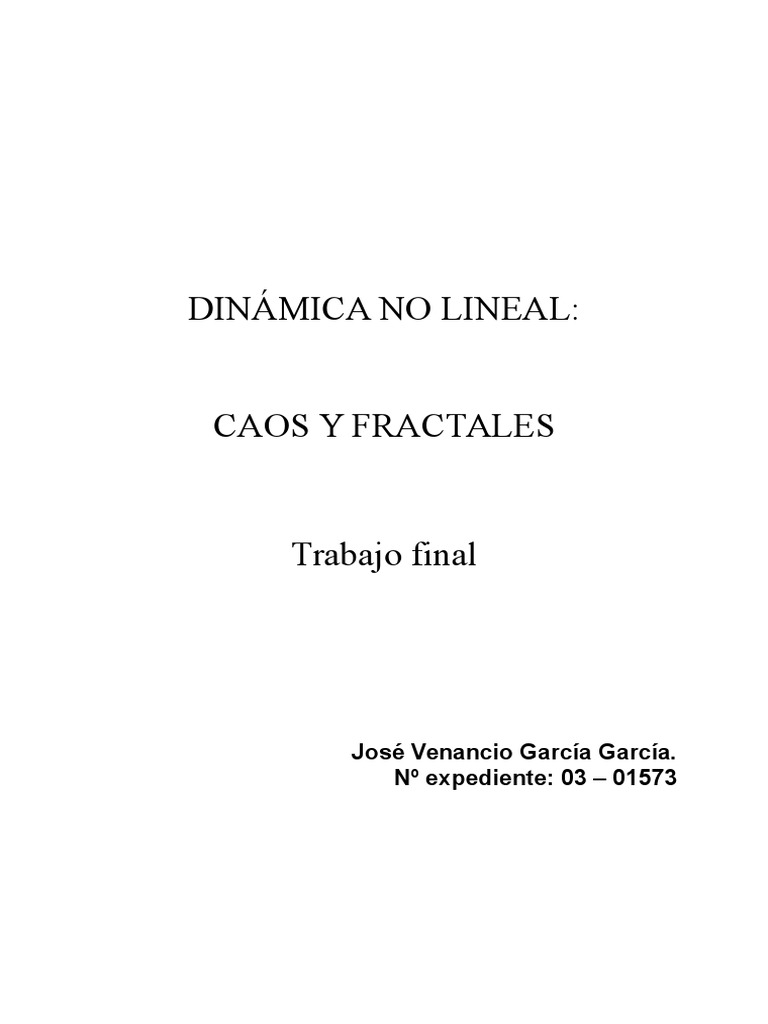 DINÁMICA NO LINEAL:

CAOS Y FRACTALES

Trabajo final

José Venancio García García.
Nº expediente: 03 – 01573